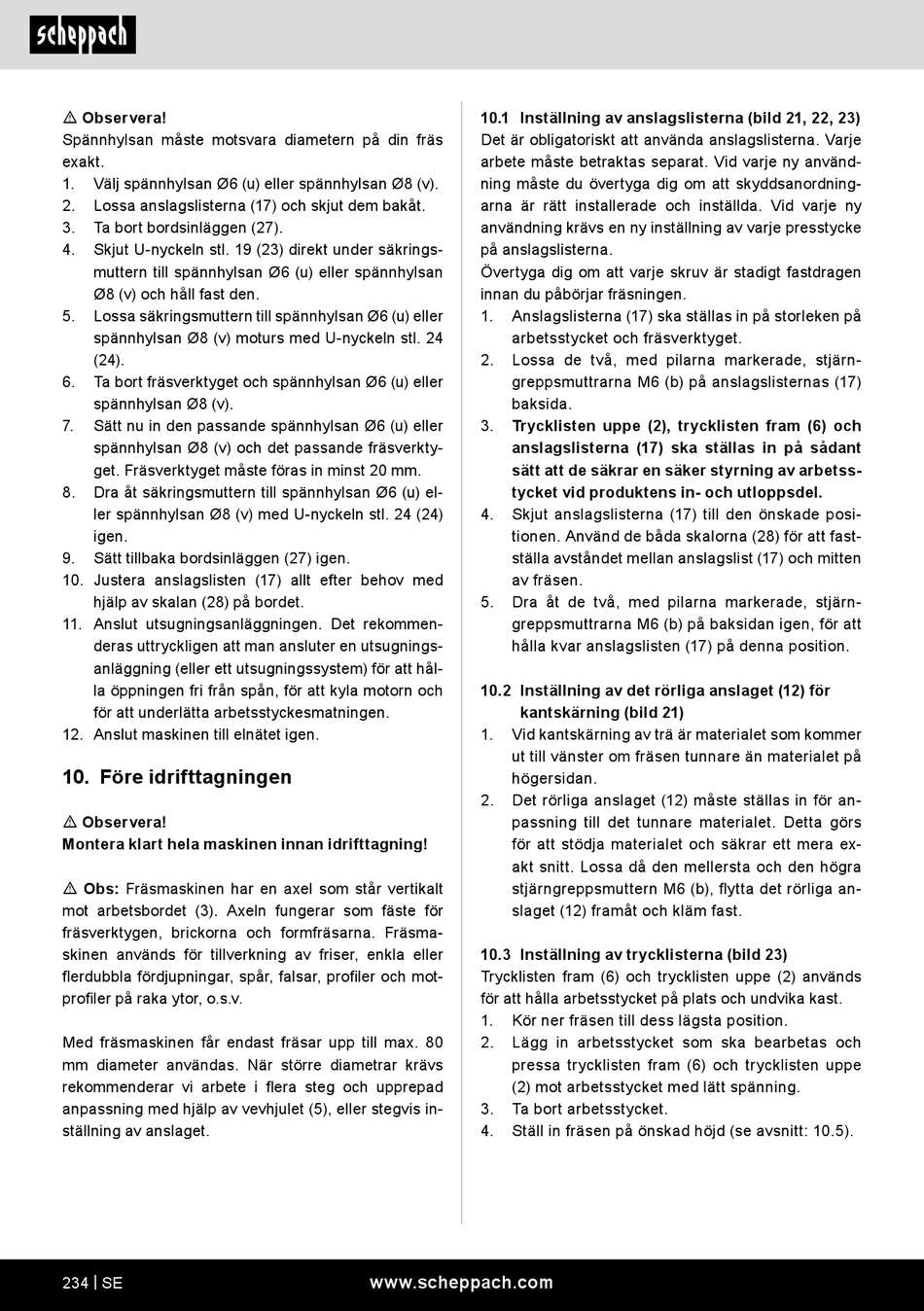 scheppach

⚠ Observera!
Spännhylsan måste motsvara diametern på din fräs exakt.
1. Välj spännhylsan Ø6 (u) eller spännhylsan Ø8 (v).
2. Lossa anslagslisterna (17) och skjut dem bakåt.
3. Ta bort bordsinläggen (27).
4. Skjut U-nyckeln stl. 19 (23) direkt under säkringsmuttern till spännhylsan Ø6 (u) eller spännhylsan Ø8 (v) och håll fast den.
5. Lossa säkringsmuttern till spännhylsan Ø6 (u) eller spännhylsan Ø8 (v) moturs med U-nyckeln stl. 24 (24).
6. Ta bort fräsverktyget och spännhylsan Ø6 (u) eller spännhylsan Ø8 (v).
7. Sätt nu in den passande spännhylsan Ø6 (u) eller spännhylsan Ø8 (v) och det passande fräsverktyget. Fräsverktyget måste föras in minst 20 mm.
8. Dra åt säkringsmuttern till spännhylsan Ø6 (u) eller spännhylsan Ø8 (v) med U-nyckeln stl. 24 (24) igen.
9. Sätt tillbaka bordsinläggen (27) igen.
10. Justera anslagslisten (17) allt efter behov med hjälp av skalan (28) på bordet.
11. Anslut utsugningsanläggningen. Det rekommenderas uttryckligen att man ansluter en utsugningsanläggning (eller ett utsugningssystem) för att hålla öppningen fri från spån, för att kyla motorn och för att underlätta arbetsstyckesmatningen.
12. Anslut maskinen till elnätet igen.

10. Före idrifttagningen

⚠ Observera!
Montera klart hela maskinen innan idrifttagning!

⚠ Obs: Fräsmaskinen har en axel som står vertikalt mot arbetsbordet (3). Axeln fungerar som fäste för fräsverktygen, brickorna och formfräsarna. Fräsmaskinen används för tillverkning av friser, enkla eller flerdubbla fördjupningar, spår, falsar, profiler och motprofiler på raka ytor, o.s.v.

Med fräsmaskinen får endast fräsar upp till max. 80 mm diameter användas. När större diametrar krävs rekommenderar vi arbete i flera steg och upprepad anpassning med hjälp av vevhjulet (5), eller stegvis inställning av anslaget.

10.1 Inställning av anslagslisterna (bild 21, 22, 23)
Det är obligatoriskt att använda anslagslisterna. Varje arbete måste betraktas separat. Vid varje ny användning måste du övertyga dig om att skyddsanordningarna är rätt installerade och inställda. Vid varje ny användning krävs en ny inställning av varje presstycke på anslagslisterna.
Övertyga dig om att varje skruv är stadigt fastdragen innan du påbörjar fräsningen.
1. Anslagslisterna (17) ska ställas in på storleken på arbetsstycket och fräsverktyget.
2. Lossa de två, med pilarna markerade, stjärngreppsmuttrarna M6 (b) på anslagslisternas (17) baksida.
3. Trycklisten uppe (2), trycklisten fram (6) och anslagslisterna (17) ska ställas in på sådant sätt att de säkrar en säker styrning av arbetsstycket vid produktens in- och utloppsdel.
4. Skjut anslagslisterna (17) till den önskade positionen. Använd de båda skalorna (28) för att fastställa avståndet mellan anslagslist (17) och mitten av fräsen.
5. Dra åt de två, med pilarna markerade, stjärngreppsmuttrarna M6 (b) på baksidan igen, för att hålla kvar anslagslisten (17) på denna position.

10.2 Inställning av det rörliga anslaget (12) för kantskärning (bild 21)
1. Vid kantskärning av trä är materialet som kommer ut till vänster om fräsen tunnare än materialet på högersidan.
2. Det rörliga anslaget (12) måste ställas in för anpassning till det tunnare materialet. Detta görs för att stödja materialet och säkrar ett mera exakt snitt. Lossa då den mellersta och den högra stjärngreppsmuttern M6 (b), flytta det rörliga anslaget (12) framåt och kläm fast.

10.3 Inställning av trycklisterna (bild 23)
Trycklisten fram (6) och trycklisten uppe (2) används för att hålla arbetsstycket på plats och undvika kast.
1. Kör ner fräsen till dess lägsta position.
2. Lägg in arbetsstycket som ska bearbetas och pressa trycklisten fram (6) och trycklisten uppe (2) mot arbetsstycket med lätt spänning.
3. Ta bort arbetsstycket.
4. Ställ in fräsen på önskad höjd (se avsnitt: 10.5).

234 | SE www.scheppach.com